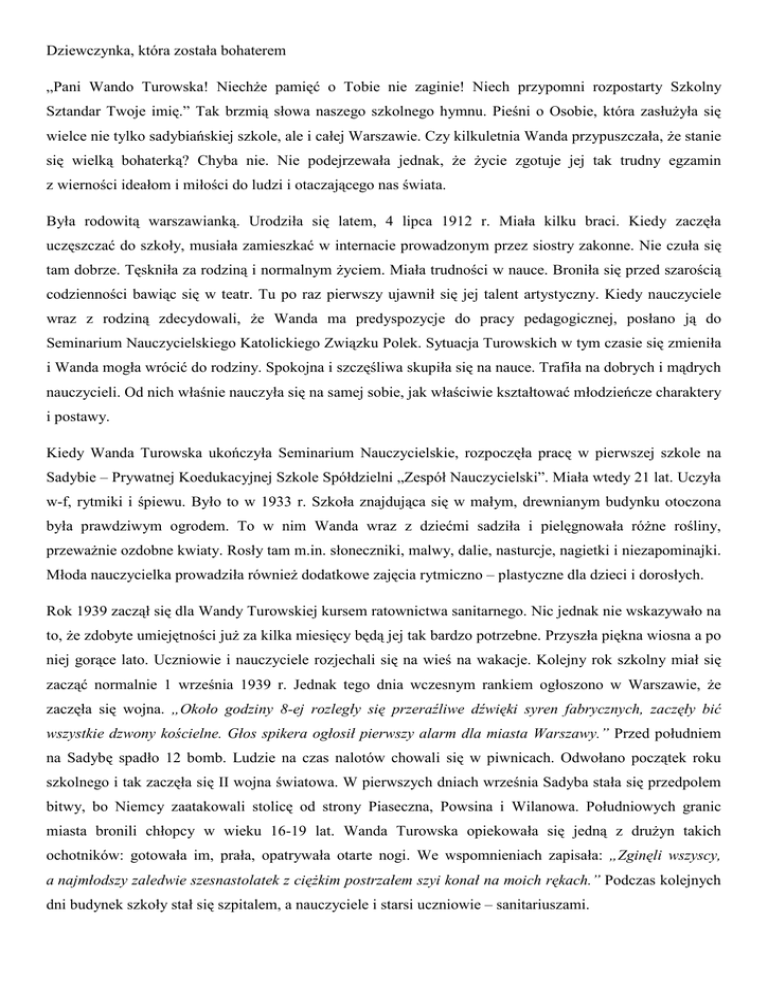 Dziewczynka, która została bohaterem

„Pani Wando Turowska! Niechże pamięć o Tobie nie zaginie! Niech przypomni rozpostarty Szkolny Sztandar Twoje imię.” Tak brzmią słowa naszego szkolnego hymnu. Pieśni o Osobie, która zasłużyła się wielce nie tylko sadybiańskiej szkole, ale i całej Warszawie. Czy kilkuletnia Wanda przypuszczała, że stanie się wielką bohaterką? Chyba nie. Nie podejrzewała jednak, że życie zgotuje jej tak trudny egzamin z wierności ideałom i miłości do ludzi i otaczającego nas świata.

Była rodowitą warszawianką. Urodziła się latem, 4 lipca 1912 r. Miała kilku braci. Kiedy zaczęła uczęszczać do szkoły, musiała zamieszkać w internacie prowadzonym przez siostry zakonne. Nie czuła się tam dobrze. Tęskniła za rodziną i normalnym życiem. Miała trudności w nauce. Broniła się przed szarością codzienności bawiąc się w teatr. Tu po raz pierwszy ujawnił się jej talent artystyczny. Kiedy nauczyciele wraz z rodziną zdecydowali, że Wanda ma predyspozycje do pracy pedagogicznej, posłano ją do Seminarium Nauczycielskiego Katolickiego Związku Polek. Sytuacja Turowskich w tym czasie się zmieniła i Wanda mogła wrócić do rodziny. Spokojna i szczęśliwa skupiła się na nauce. Trafiła na dobrych i mądrych nauczycieli. Od nich właśnie nauczyła się na samej sobie, jak właściwie kształtować młodzieńcze charaktery i postawy.

Kiedy Wanda Turowska ukończyła Seminarium Nauczycielskie, rozpoczęła pracę w pierwszej szkole na Sadybie – Prywatnej Koedukacyjnej Szkole Spółdzielni „Zespół Nauczycielski”. Miała wtedy 21 lat. Uczyła w-f, rytmiki i śpiewu. Było to w 1933 r. Szkoła znajdująca się w małym, drewnianym budynku otoczona była prawdziwym ogrodem. To w nim Wanda wraz z dziećmi sadziła i pielęgnowała różne rośliny, przeważnie ozdobne kwiaty. Rosły tam m.in. słoneczniki, malwy, dalie, nasturcje, nagietki i niezapominajki. Młoda nauczycielka prowadziła również dodatkowe zajęcia rytmiczno – plastyczne dla dzieci i dorosłych.

Rok 1939 zaczął się dla Wandy Turowskiej kursem ratownictwa sanitarnego. Nic jednak nie wskazywało na to, że zdobyte umiejętności już za kilka miesięcy będą jej tak bardzo potrzebne. Przyszła piękna wiosna a po niej gorące lato. Uczniowie i nauczyciele rozjechali się na wieś na wakacje. Kolejny rok szkolny miał się zacząć normalnie 1 września 1939 r. Jednak tego dnia wczesnym rankiem ogłoszono w Warszawie, że zaczęła się wojna. „Około godziny 8-ej rozległy się przeraźliwe dźwięki syren fabrycznych, zaczęły bić wszystkie dzwony kościelne. Głos spikera ogłosił pierwszy alarm dla miasta Warszawy.” Przed południem na Sadybę spadło 12 bomb. Ludzie na czas nalotów chowali się w piwnicach. Odwołano początek roku szkolnego i tak zaczęła się II wojna światowa. W pierwszych dniach września Sadyba stała się przedpolem bitwy, bo Niemcy zaatakowali stolicę od strony Piaseczna, Powsina i Wilanowa. Południowych granic miasta bronili chłopcy w wieku 16-19 lat. Wanda Turowska opiekowała się jedną z drużyn takich ochotników: gotowała im, prała, opatrywała otarte nogi. We wspomnieniach zapisała: „Zginęli wszyscy, a najmłodszy zaledwie szesnastolatek z ciężkim postrzałem szyi konał na moich rękach.” Podczas kolejnych dni budynek szkoły stał się szpitalem, a nauczyciele i starsi uczniowie – sanitariuszami.